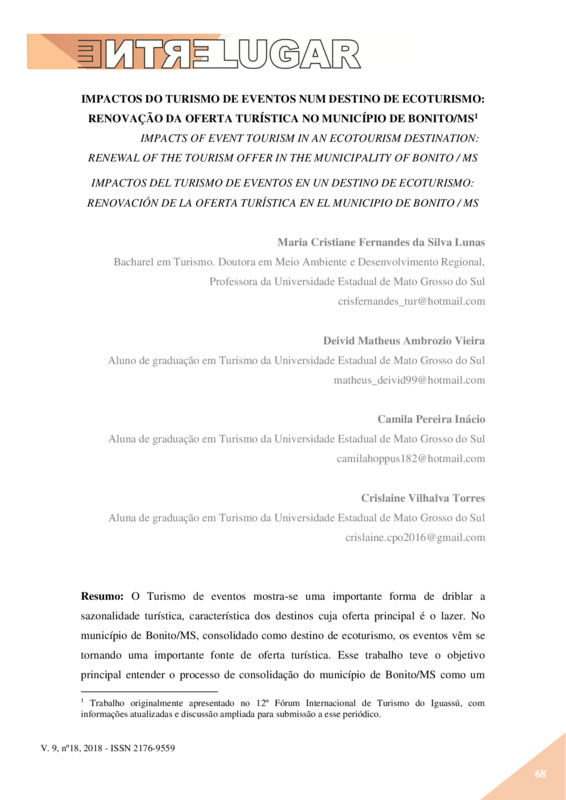 ENTRELUGAR

IMPACTOS DO TURISMO DE EVENTOS NUM DESTINO DE ECOTURISMO: RENOVAÇÃO DA OFERTA TURÍSTICA NO MUNICÍPIO DE BONITO/MS$^1$

IMPACTS OF EVENT TOURISM IN AN ECOTOURISM DESTINATION: RENEWAL OF THE TOURISM OFFER IN THE MUNICIPALITY OF BONITO / MS

IMPACTOS DEL TURISMO DE EVENTOS EN UN DESTINO DE ECOTURISMO: RENOVACIÓN DE LA OFERTA TURÍSTICA EN EL MUNICIPIO DE BONITO / MS

Maria Cristiane Fernandes da Silva Lunas
Bacharel em Turismo. Doutora em Meio Ambiente e Desenvolvimento Regional, Professora da Universidade Estadual de Mato Grosso do Sul
crisfernandes_tur@hotmail.com

Deivid Matheus Ambrozio Vieira
Aluno de graduação em Turismo da Universidade Estadual de Mato Grosso do Sul
matheus_deivid99@hotmail.com

Camila Pereira Inácio
Aluna de graduação em Turismo da Universidade Estadual de Mato Grosso do Sul
camilahoppus182@hotmail.com

Crislaine Vilhalva Torres
Aluna de graduação em Turismo da Universidade Estadual de Mato Grosso do Sul
crislaine.cpo2016@gmail.com

Resumo: O Turismo de eventos mostra-se uma importante forma de driblar a sazonalidade turística, característica dos destinos cuja oferta principal é o lazer. No município de Bonito/MS, consolidado como destino de ecoturismo, os eventos vêm se tornando uma importante fonte de oferta turística. Esse trabalho teve o objetivo principal entender o processo de consolidação do município de Bonito/MS como um

$^1$ Trabalho originalmente apresentado no 12º Fórum Internacional de Turismo do Iguassú, com informações atualizadas e discussão ampliada para submissão a esse periódico.

V. 9, nº18, 2018 - ISSN 2176-9559

68